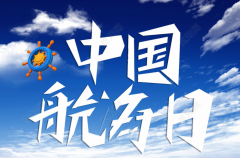 中国
航海日